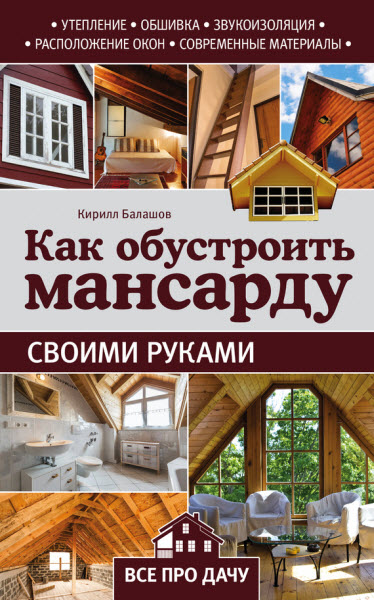 • УТЕПЛЕНИЕ • ОБШИВКА • ЗВУКОИЗОЛЯЦИЯ •
• РАСПОЛОЖЕНИЕ ОКОН • СОВРЕМЕННЫЕ МАТЕРИАЛЫ •

Кирилл Балашов

Как обустроить мансарду

СВОИМИ РУКАМИ

ВСЕ ПРО ДАЧУ